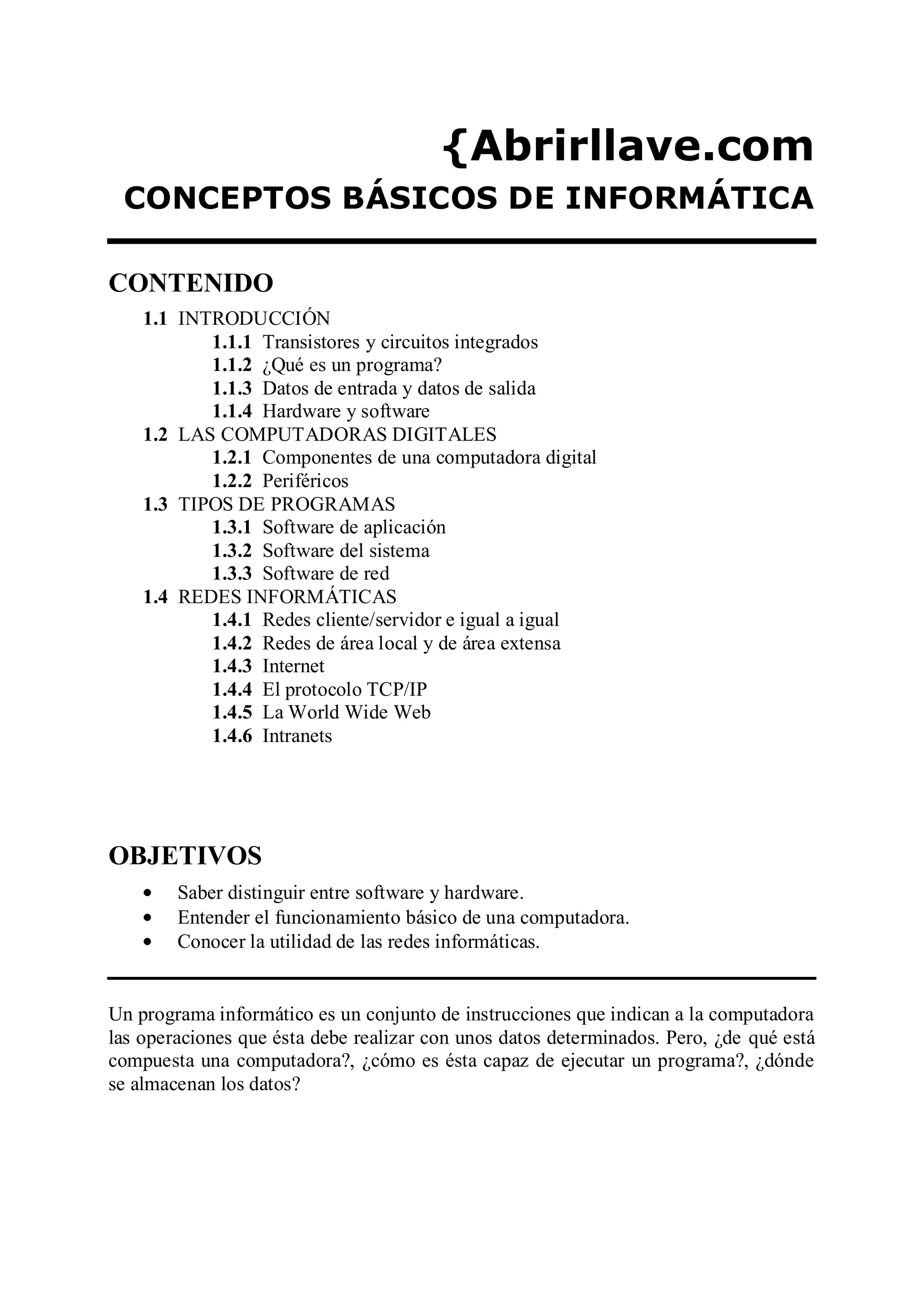 {Abrirllave.com
CONCEPTOS BÁSICOS DE INFORMÁTICA

CONTENIDO

1.1 INTRODUCCIÓN
1.1.1 Transistores y circuitos integrados
1.1.2 ¿Qué es un programa?
1.1.3 Datos de entrada y datos de salida
1.1.4 Hardware y software
1.2 LAS COMPUTADORAS DIGITALES
1.2.1 Componentes de una computadora digital
1.2.2 Periféricos
1.3 TIPOS DE PROGRAMAS
1.3.1 Software de aplicación
1.3.2 Software del sistema
1.3.3 Software de red
1.4 REDES INFORMÁTICAS
1.4.1 Redes cliente/servidor e igual a igual
1.4.2 Redes de área local y de área extensa
1.4.3 Internet
1.4.4 El protocolo TCP/IP
1.4.5 La World Wide Web
1.4.6 Intranets

OBJETIVOS

• Saber distinguir entre software y hardware.
• Entender el funcionamiento básico de una computadora.
• Conocer la utilidad de las redes informáticas.

Un programa informático es un conjunto de instrucciones que indican a la computadora las operaciones que ésta debe realizar con unos datos determinados. Pero, ¿de qué está compuesta una computadora?, ¿cómo es ésta capaz de ejecutar un programa?, ¿dónde se almacenan los datos?